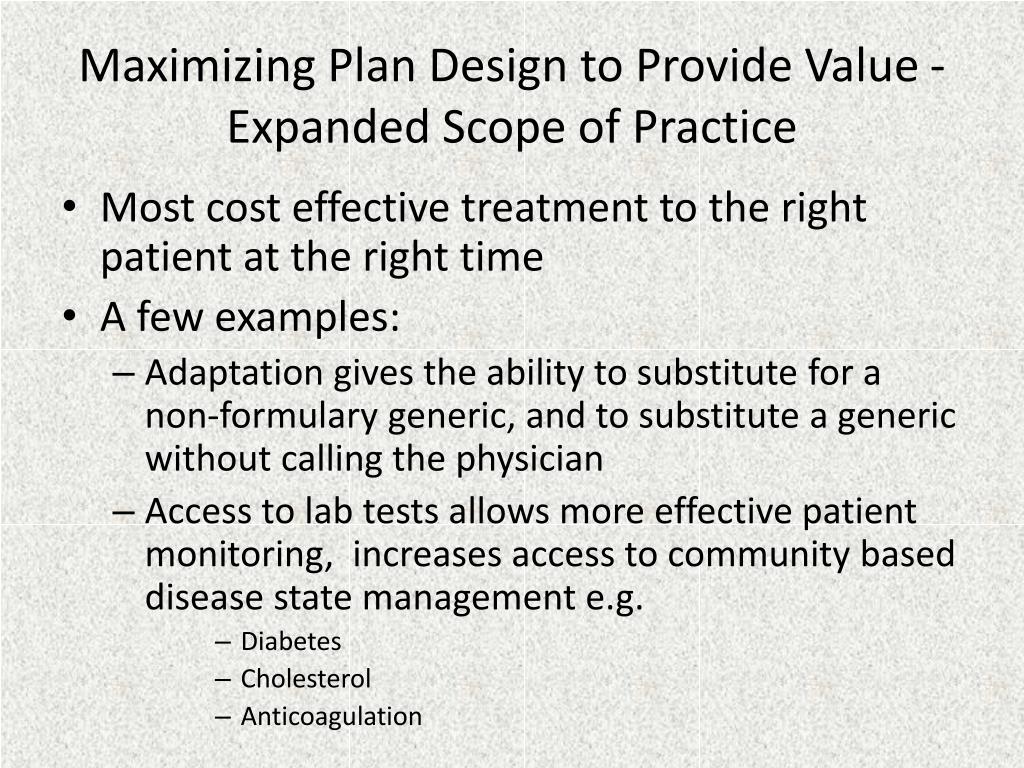 Maximizing Plan Design to Provide Value - Expanded Scope of Practice

• Most cost effective treatment to the right patient at the right time
• A few examples:
– Adaptation gives the ability to substitute for a non-formulary generic, and to substitute a generic without calling the physician
– Access to lab tests allows more effective patient monitoring, increases access to community based disease state management e.g.
– Diabetes
– Cholesterol
– Anticoagulation